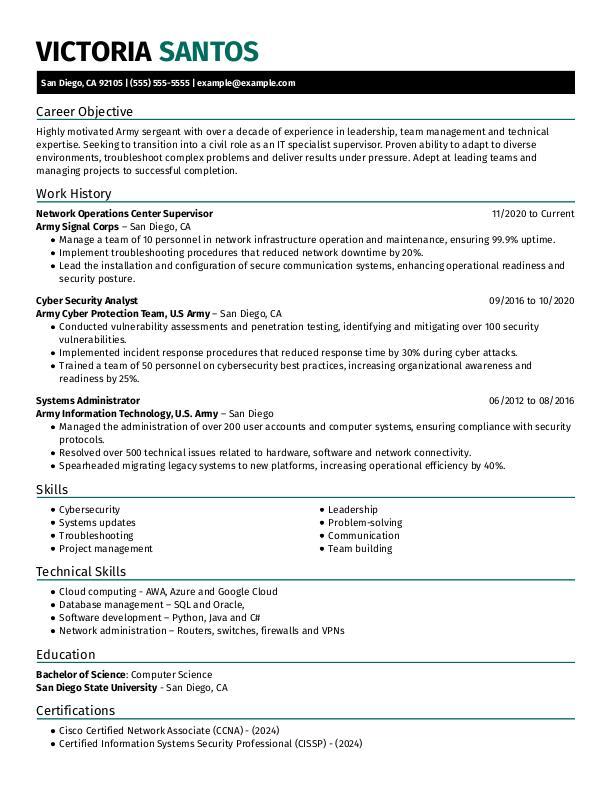 VICTORIA SANTOS

San Diego, CA 92105 | (555) 555-5555 | example@example.com

Career Objective

Highly motivated Army sergeant with over a decade of experience in leadership, team management and technical expertise. Seeking to transition into a civil role as an IT specialist supervisor. Proven ability to adapt to diverse environments, troubleshoot complex problems and deliver results under pressure. Adept at leading teams and managing projects to successful completion.

Work History

Network Operations Center Supervisor 11/2020 to Current
Army Signal Corps – San Diego, CA
• Manage a team of 10 personnel in network infrastructure operation and maintenance, ensuring 99.9% uptime.
• Implement troubleshooting procedures that reduced network downtime by 20%.
• Lead the installation and configuration of secure communication systems, enhancing operational readiness and security posture.

Cyber Security Analyst 09/2016 to 10/2020
Army Cyber Protection Team, U.S Army – San Diego, CA
• Conducted vulnerability assessments and penetration testing, identifying and mitigating over 100 security vulnerabilities.
• Implemented incident response procedures that reduced response time by 30% during cyber attacks.
• Trained a team of 50 personnel on cybersecurity best practices, increasing organizational awareness and readiness by 25%.

Systems Administrator 06/2012 to 08/2016
Army Information Technology, U.S. Army – San Diego
• Managed the administration of over 200 user accounts and computer systems, ensuring compliance with security protocols.
• Resolved over 500 technical issues related to hardware, software and network connectivity.
• Spearheaded migrating legacy systems to new platforms, increasing operational efficiency by 40%.

Skills

• Cybersecurity
• Systems updates
• Troubleshooting
• Project management
• Leadership
• Problem-solving
• Communication
• Team building

Technical Skills

• Cloud computing - AWA, Azure and Google Cloud
• Database management – SQL and Oracle,
• Software development – Python, Java and C#
• Network administration – Routers, switches, firewalls and VPNs

Education

Bachelor of Science: Computer Science
San Diego State University - San Diego, CA

Certifications

• Cisco Certified Network Associate (CCNA) - (2024)
• Certified Information Systems Security Professional (CISSP) - (2024)